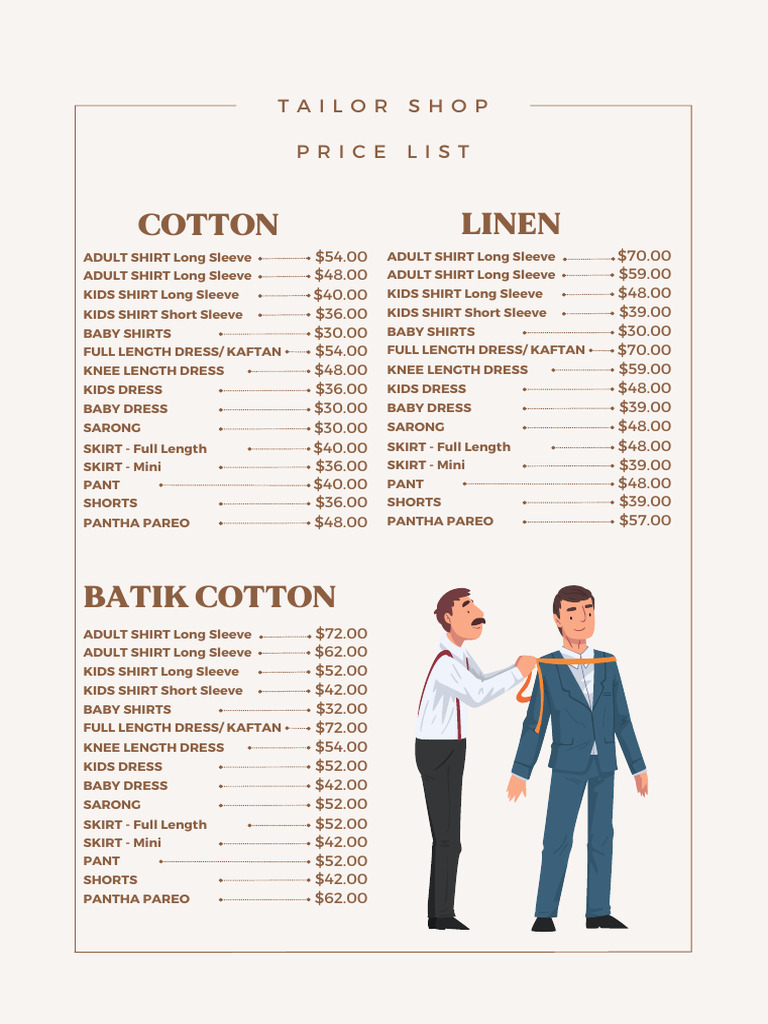 TAILOR SHOP

PRICE LIST

COTTON

ADULT SHIRT Long Sleeve $54.00
ADULT SHIRT Long Sleeve $48.00
KIDS SHIRT Long Sleeve $40.00
KIDS SHIRT Short Sleeve $36.00
BABY SHIRTS $30.00
FULL LENGTH DRESS/ KAFTAN $54.00
KNEE LENGTH DRESS $48.00
KIDS DRESS $36.00
BABY DRESS $30.00
SARONG $30.00
SKIRT - Full Length $40.00
SKIRT - Mini $36.00
PANT $40.00
SHORTS $36.00
PANTHA PAREO $48.00

LINEN

ADULT SHIRT Long Sleeve $70.00
ADULT SHIRT Long Sleeve $59.00
KIDS SHIRT Long Sleeve $48.00
KIDS SHIRT Short Sleeve $39.00
BABY SHIRTS $30.00
FULL LENGTH DRESS/ KAFTAN $70.00
KNEE LENGTH DRESS $59.00
KIDS DRESS $48.00
BABY DRESS $39.00
SARONG $48.00
SKIRT - Full Length $48.00
SKIRT - Mini $39.00
PANT $48.00
SHORTS $39.00
PANTHA PAREO $57.00

BATIK COTTON

ADULT SHIRT Long Sleeve $72.00
ADULT SHIRT Long Sleeve $62.00
KIDS SHIRT Long Sleeve $52.00
KIDS SHIRT Short Sleeve $42.00
BABY SHIRTS $32.00
FULL LENGTH DRESS/ KAFTAN $72.00
KNEE LENGTH DRESS $54.00
KIDS DRESS $52.00
BABY DRESS $42.00
SARONG $52.00
SKIRT - Full Length $52.00
SKIRT - Mini $42.00
PANT $52.00
SHORTS $42.00
PANTHA PAREO $62.00